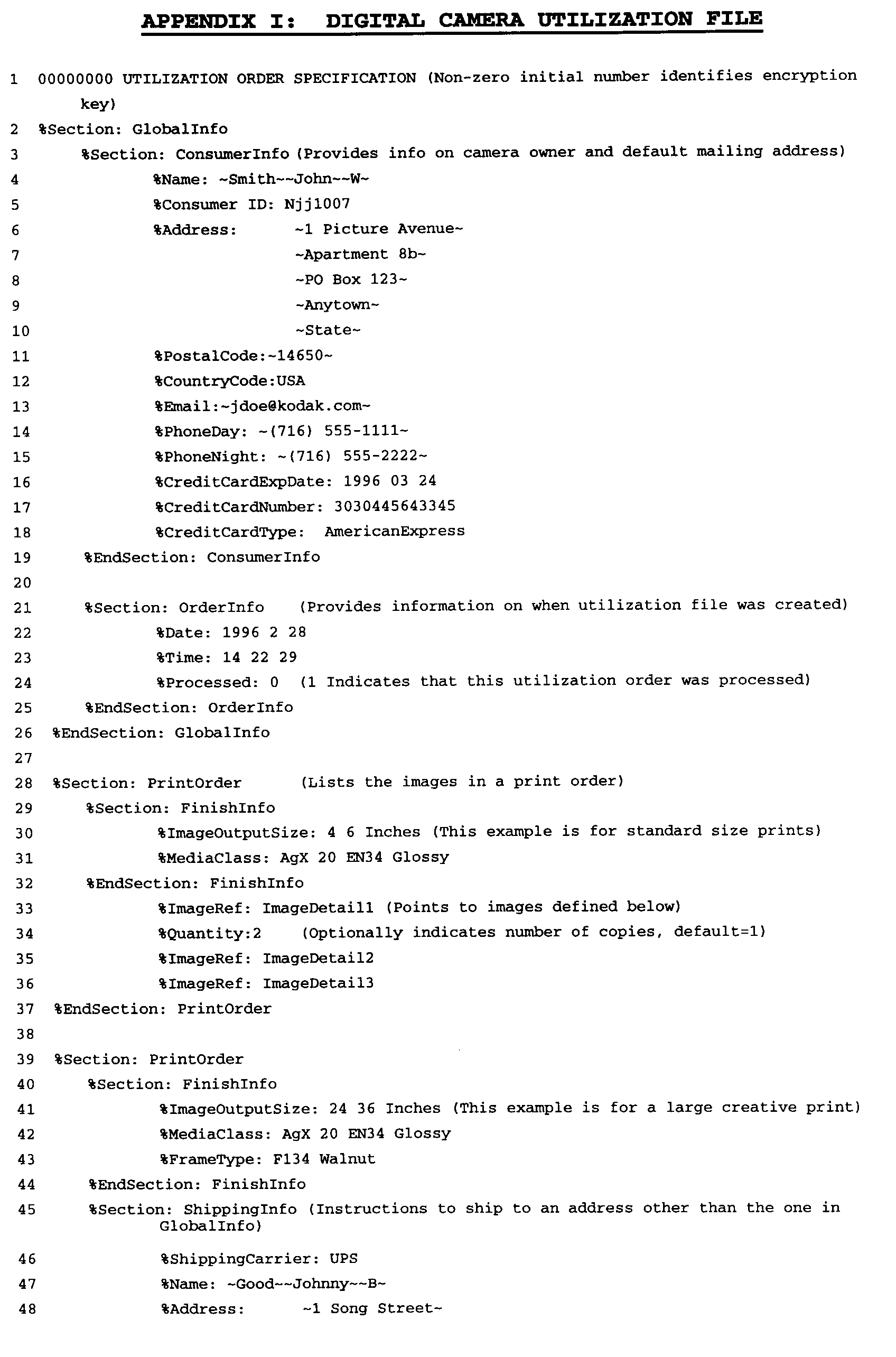 APPENDIX I: DIGITAL CAMERA UTILIZATION FILE

1 00000000 UTILIZATION ORDER SPECIFICATION (Non-zero initial number identifies encryption key)
2 %Section: GlobalInfo
3 %Section: ConsumerInfo (Provides info on camera owner and default mailing address)
4 %Name: ~Smith~~John~~W~
5 %Consumer ID: Njj1007
6 %Address: ~1 Picture Avenue~
7 ~Apartment 8b~
8 ~PO Box 123~
9 ~Anytown~
10 ~State~
11 %PostalCode:~14650~
12 %CountryCode:USA
13 %Email:~jdoe@kodak.com~
14 %PhoneDay: ~(716) 555-1111~
15 %PhoneNight: ~(716) 555-2222~
16 %CreditCardExpDate: 1996 03 24
17 %CreditCardNumber: 3030445643345
18 %CreditCardType: AmericanExpress
19 %EndSection: ConsumerInfo
20
21 %Section: OrderInfo (Provides information on when utilization file was created)
22 %Date: 1996 2 28
23 %Time: 14 22 29
24 %Processed: 0 (1 Indicates that this utilization order was processed)
25 %EndSection: OrderInfo
26 %EndSection: GlobalInfo
27
28 %Section: PrintOrder (Lists the images in a print order)
29 %Section: FinishInfo
30 %ImageOutputSize: 4 6 Inches (This example is for standard size prints)
31 %MediaClass: AgX 20 EN34 Glossy
32 %EndSection: FinishInfo
33 %ImageRef: ImageDetail1 (Points to images defined below)
34 %Quantity:2 (Optionally indicates number of copies, default=1)
35 %ImageRef: ImageDetail2
36 %ImageRef: ImageDetail3
37 %EndSection: PrintOrder
38
39 %Section: PrintOrder
40 %Section: FinishInfo
41 %ImageOutputSize: 24 36 Inches (This example is for a large creative print)
42 %MediaClass: AgX 20 EN34 Glossy
43 %FrameType: F134 Walnut
44 %EndSection: FinishInfo
45 %Section: ShippingInfo (Instructions to ship to an address other than the one in GlobalInfo)
46 %ShippingCarrier: UPS
47 %Name: ~Good~~Johnny~~B~
48 %Address: ~1 Song Street~